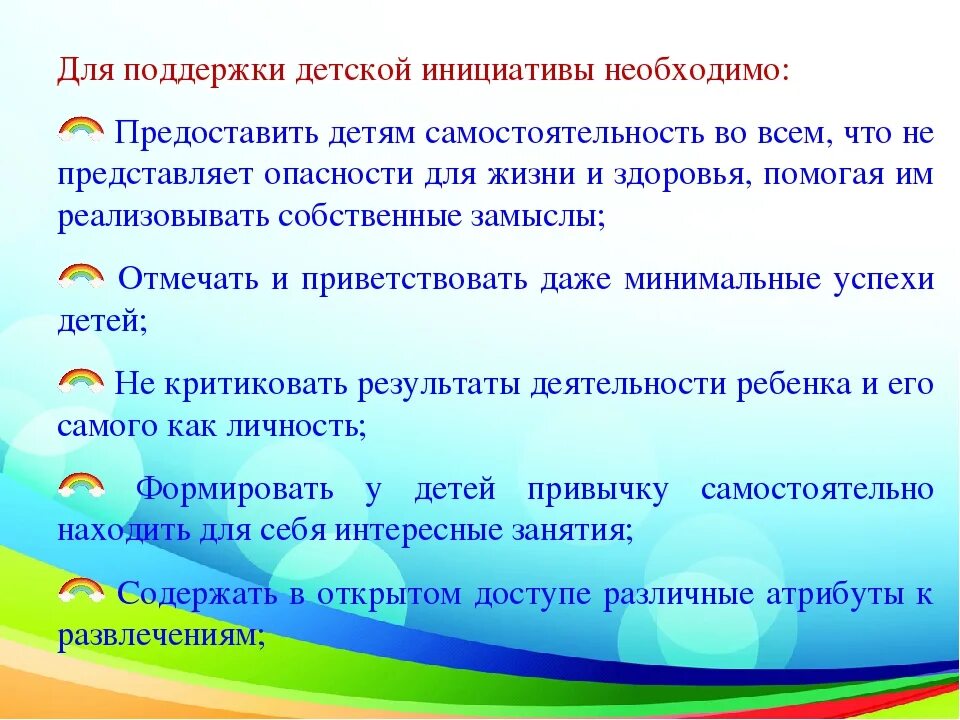 Для поддержки детской инициативы необходимо:

Предоставить детям самостоятельность во всем, что не представляет опасности для жизни и здоровья, помогая им реализовывать собственные замыслы;

Отмечать и приветствовать даже минимальные успехи детей;

Не критиковать результаты деятельности ребенка и его самого как личность;

Формировать у детей привычку самостоятельно находить для себя интересные занятия;

Содержать в открытом доступе различные атрибуты к развлечениям;